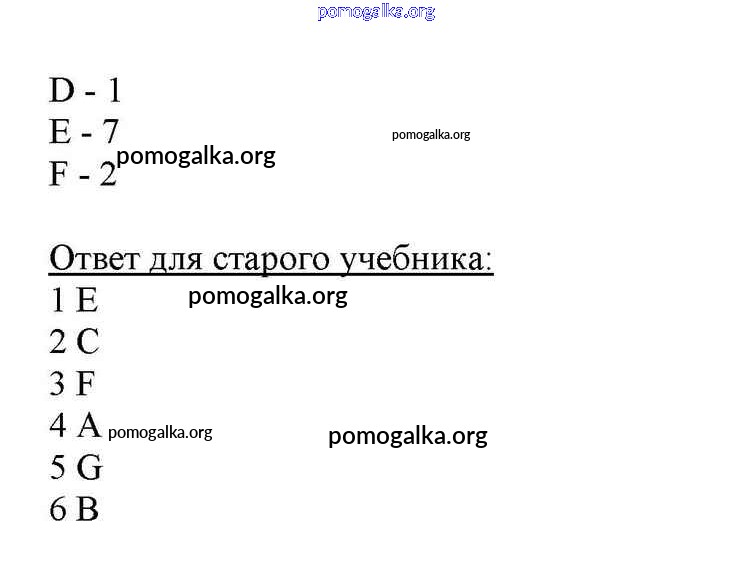 D - 1
E - 7
F - 2

Ответ для старого учебника:
1 E
2 C
3 F
4 A
5 G
6 B

pomogalka.org